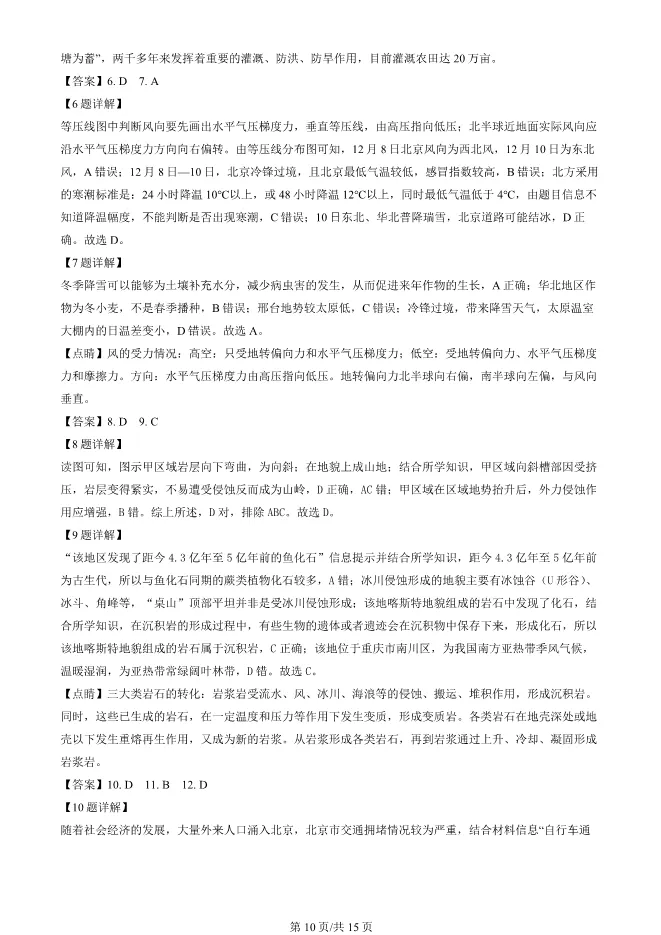 塘为蓄”，两千多年来发挥着重要的灌溉、防洪、防旱作用，目前灌溉农田达 20 万亩。

【答案】6. D　7. A

【6 题详解】

等压线图中判断风向要先画出水平气压梯度力，垂直等压线，由高压指向低压；北半球近地面实际风向应沿水平气压梯度力方向向右偏转。由等压线分布图可知，12 月 8 日北京风向为西北风，12 月 10 日为东北风，A 错误；12 月 8 日—10 日，北京冷锋过境，且北京最低气温较低，感冒指数较高，B 错误；北方采用的寒潮标准是：24 小时降温 10℃以上，或 48 小时降温 12℃以上，同时最低气温低于 4℃，由题目信息不知道降温幅度，不能判断是否出现寒潮，C 错误；10 日东北、华北普降瑞雪，北京道路可能结冰，D 正确。故选 D。

【7 题详解】

冬季降雪可以能够为土壤补充水分，减少病虫害的发生，从而促进来年作物的生长，A 正确；华北地区作物为冬小麦，不是春季播种，B 错误；邢台地势较太原低，C 错误；冷锋过境，带来降雪天气，太原温室大棚内的日温差变小，D 错误。故选 A。

【点睛】风的受力情况：高空：只受地转偏向力和水平气压梯度力；低空：受地转偏向力、水平气压梯度力和摩擦力。方向：水平气压梯度力由高压指向低压。地转偏向力北半球向右偏，南半球向左偏，与风向垂直。

【答案】8. D　9. C

【8 题详解】

读图可知，图示甲区域岩层向下弯曲，为向斜；在地貌上成山地；结合所学知识，甲区域向斜槽部因受挤压，岩层变得紧实，不易遭受侵蚀反而成为山岭，D 正确，AC 错；甲区域在区域地势抬升后，外力侵蚀作用应增强，B 错。综上所述，D 对，排除 ABC。故选 D。

【9 题详解】

“该地区发现了距今 4.3 亿年至 5 亿年前的鱼化石”信息提示并结合所学知识，距今 4.3 亿年至 5 亿年前为古生代，所以与鱼化石同期的蕨类植物化石较多，A 错；冰川侵蚀形成的地貌主要有冰蚀谷（U 形谷）、冰斗、角峰等，“桌山”顶部平坦并非是受冰川侵蚀形成；该地喀斯特地貌组成的岩石中发现了化石，结合所学知识，在沉积岩的形成过程中，有些生物的遗体或者遗迹会在沉积物中保存下来，形成化石，所以该地喀斯特地貌组成的岩石属于沉积岩，C 正确；该地位于重庆市南川区，为我国南方亚热带季风气候，温暖湿润，为亚热带常绿阔叶林带，D 错。故选 C。

【点睛】三大类岩石的转化：岩浆岩受流水、风、冰川、海浪等的侵蚀、搬运、堆积作用，形成沉积岩。同时，这些已生成的岩石，在一定温度和压力等作用下发生变质，形成变质岩。各类岩石在地壳深处或地壳以下发生重熔再生作用，又成为新的岩浆。从岩浆形成各类岩石，再到岩浆通过上升、冷却、凝固形成岩浆岩。

【答案】10. D　11. B　12. D

【10 题详解】

随着社会经济的发展，大量外来人口涌入北京，北京市交通拥堵情况较为严重，结合材料信息“自行车通

第 10 页/共 15 页